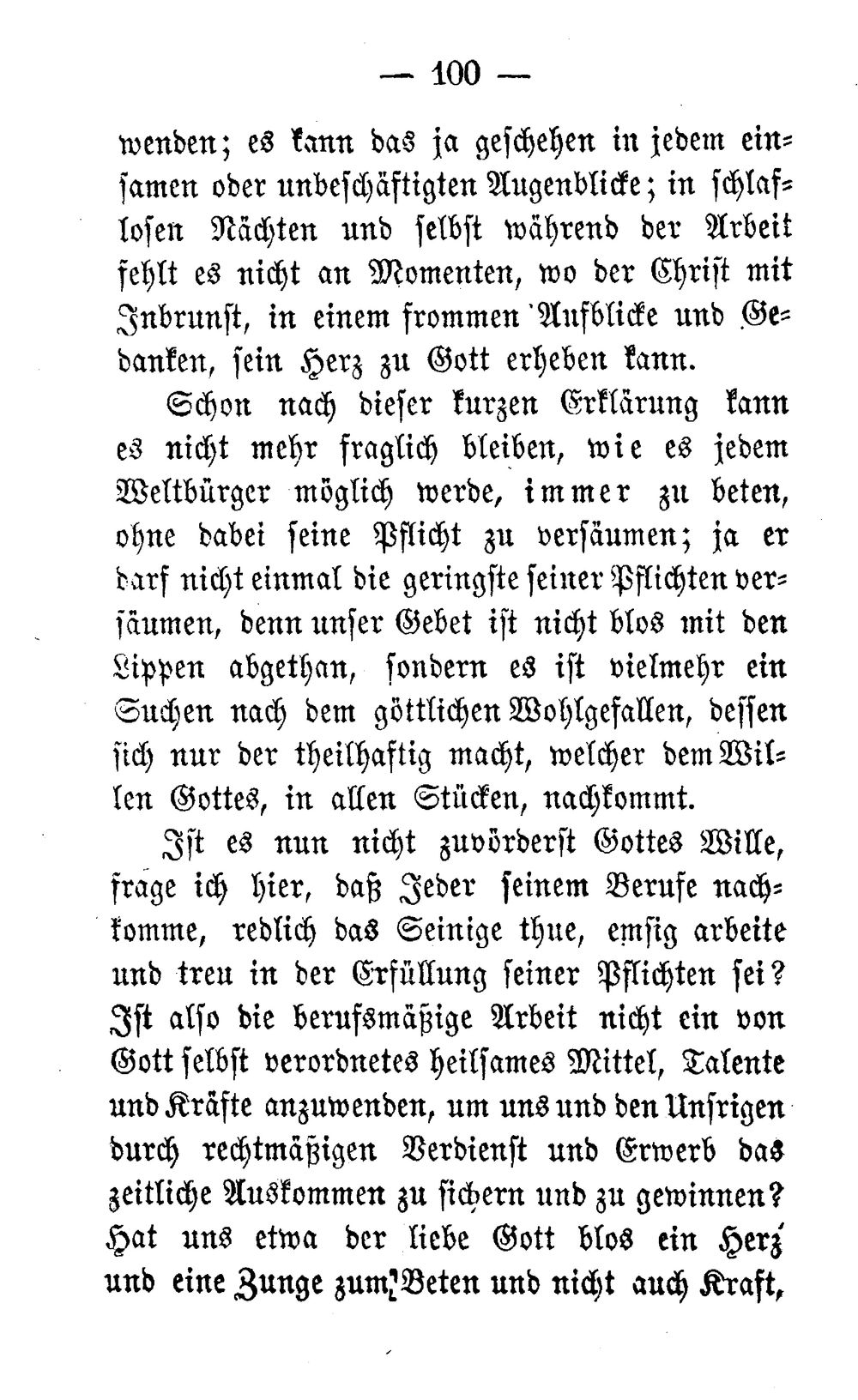 — 100 —

wenden; es kann das ja geschehen in jedem einsamen oder unbeschäftigten Augenblicke; in schlaflosen Nächten und selbst während der Arbeit fehlt es nicht an Momenten, wo der Christ mit Inbrunst, in einem frommen Aufblicke und Gedanken, sein Herz zu Gott erheben kann.

Schon nach dieser kurzen Erklärung kann es nicht mehr fraglich bleiben, wie es jedem Weltbürger möglich werde, immer zu beten, ohne dabei seine Pflicht zu versäumen; ja er darf nicht einmal die geringste seiner Pflichten versäumen, denn unser Gebet ist nicht blos mit den Lippen abgethan, sondern es ist vielmehr ein Suchen nach dem göttlichen Wohlgefallen, dessen sich nur der theilhaftig macht, welcher dem Willen Gottes, in allen Stücken, nachkommt.

Ist es nun nicht zuvörderst Gottes Wille, frage ich hier, daß Jeder seinem Berufe nachkomme, redlich das Seinige thue, emsig arbeite und treu in der Erfüllung seiner Pflichten sei? Ist also die berufsmäßige Arbeit nicht ein von Gott selbst verordnetes heilsames Mittel, Talente und Kräfte anzuwenden, um uns und den Unsrigen durch rechtmäßigen Verdienst und Erwerb das zeitliche Auskommen zu sichern und zu gewinnen? Hat uns etwa der liebe Gott blos ein Herz und eine Zunge zum Beten und nicht auch Kraft,